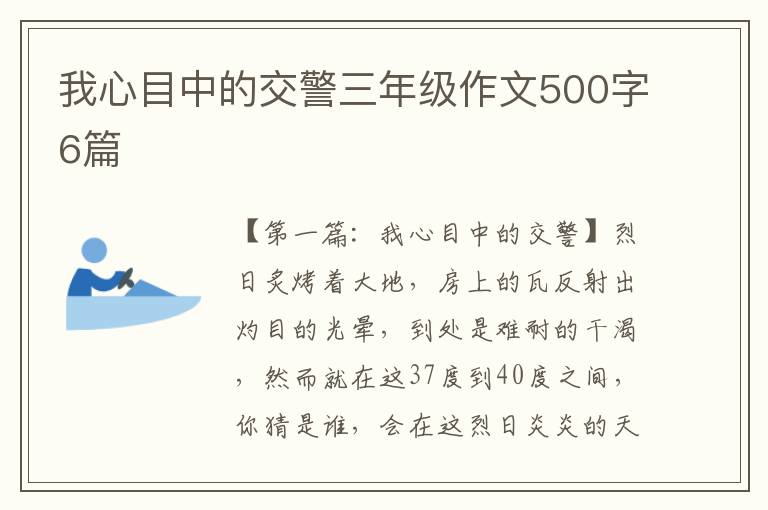 我心目中的交警三年级作文500字6篇

【第一篇：我心目中的交警】烈日炙烤着大地，房上的瓦反射出灼目的光晕，到处是难耐的干渴，然而就在这37度到40度之间，你猜是谁，会在这烈日炎炎的天